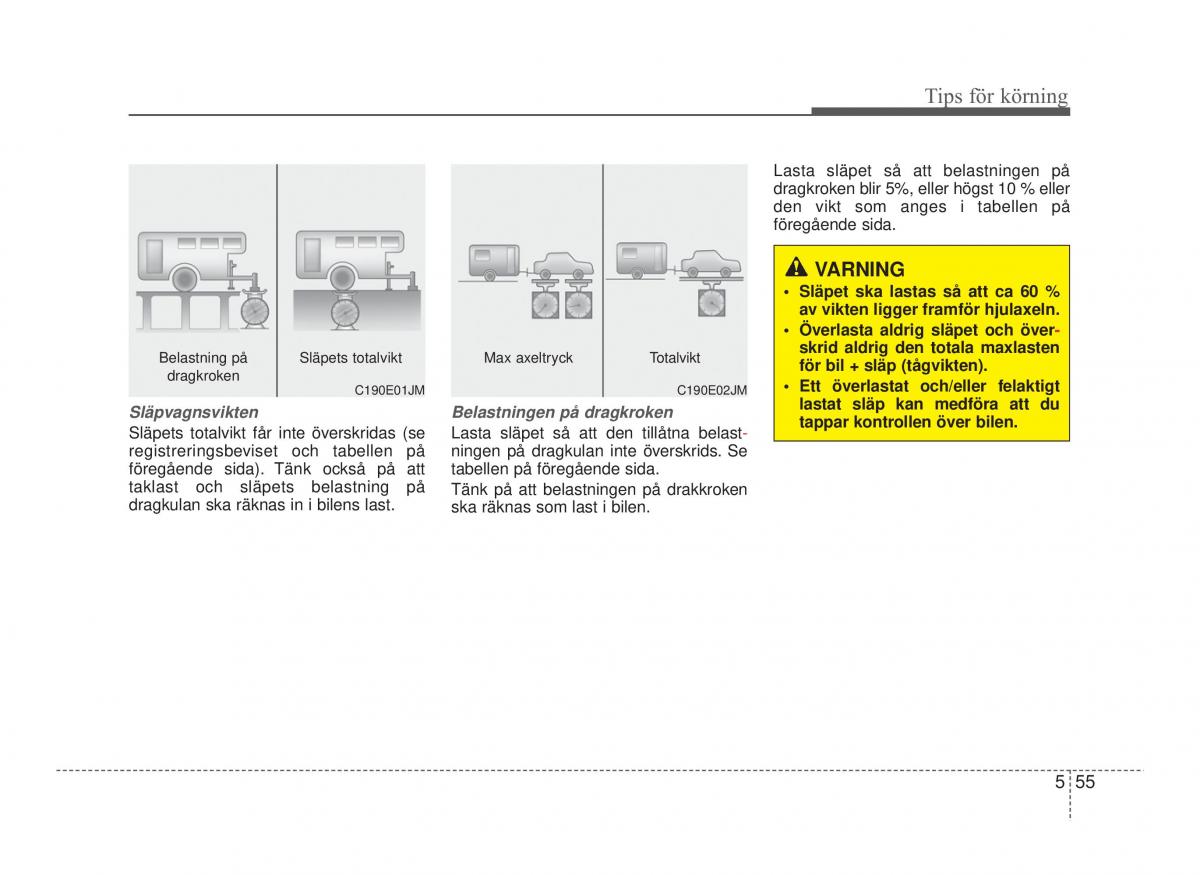 Tips för körning

Belastning på dragkroken

Släpets totalvikt

C190E01JM

Släpvagnsvikten

Släpets totalvikt får inte överskridas (se registreringsbeviset och tabellen på föregående sida). Tänk också på att taklast och släpets belastning på dragkulan ska räknas in i bilens last.

Max axeltryck

Totalvikt

C190E02JM

Belastningen på dragkroken

Lasta släpet så att den tillåtna belastningen på dragkulan inte överskrids. Se tabellen på föregående sida.

Tänk på att belastningen på drakkroken ska räknas som last i bilen.

Lasta släpet så att belastningen på dragkroken blir 5%, eller högst 10 % eller den vikt som anges i tabellen på föregående sida.

VARNING

• Släpet ska lastas så att ca 60 % av vikten ligger framför hjulaxeln.
• Överlasta aldrig släpet och överskrid aldrig den totala maxlasten för bil + släp (tågvikten).
• Ett överlastat och/eller felaktigt lastat släp kan medföra att du tappar kontrollen över bilen.

5 55